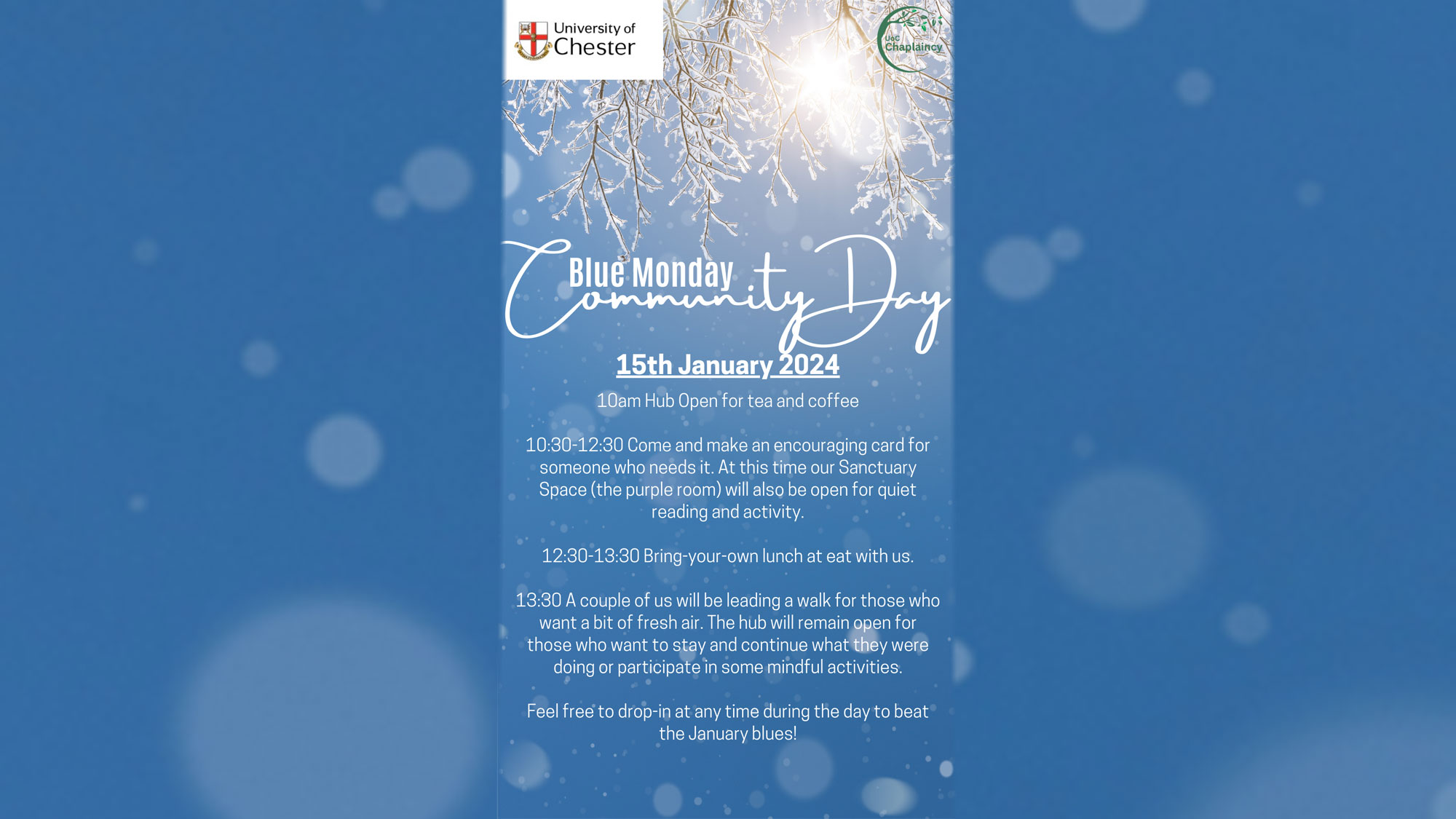 University of Chester

UoC Chaplaincy

Blue Monday Community Day

15th January 2024

10am Hub Open for tea and coffee

10:30-12:30 Come and make an encouraging card for someone who needs it. At this time our Sanctuary Space (the purple room) will also be open for quiet reading and activity.

12:30-13:30 Bring-your-own lunch at eat with us.

13:30 A couple of us will be leading a walk for those who want a bit of fresh air. The hub will remain open for those who want to stay and continue what they were doing or participate in some mindful activities.

Feel free to drop-in at any time during the day to beat the January blues!